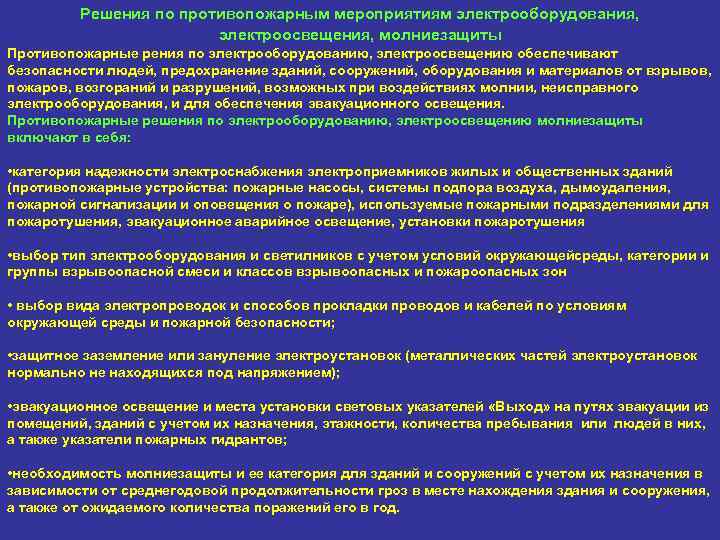 Решения по противопожарным мероприятиям электрооборудования, электроосвещения, молниезащиты

Противопожарные рения по электрооборудованию, электроосвещению обеспечивают безопасности людей, предохранение зданий, сооружений, оборудования и материалов от взрывов, пожаров, возгораний и разрушений, возможных при воздействиях молнии, неисправного электрооборудования, и для обеспечения эвакуационного освещения.

Противопожарные решения по электрооборудованию, электроосвещению молниезащиты включают в себя:

•категория надежности электроснабжения электроприемников жилых и общественных зданий (противопожарные устройства: пожарные насосы, системы подпора воздуха, дымоудаления, пожарной сигнализации и оповещения о пожаре), используемые пожарными подразделениями для пожаротушения, эвакуационное аварийное освещение, установки пожаротушения

•выбор тип электрооборудования и светилников с учетом условий окружающейсреды, категории и группы взрывоопасной смеси и классов взрывоопасных и пожароопасных зон

• выбор вида электропроводок и способов прокладки проводов и кабелей по условиям окружающей среды и пожарной безопасности;

•защитное заземление или зануление электроустановок (металлических частей электроустановок нормально не находящихся под напряжением);

•эвакуационное освещение и места установки световых указателей «Выход» на путях эвакуации из помещений, зданий с учетом их назначения, этажности, количества пребывания или людей в них, а также указатели пожарных гидрантов;

•необходимость молниезащиты и ее категория для зданий и сооружений с учетом их назначения в зависимости от среднегодовой продолжительности гроз в месте нахождения здания и сооружения, а также от ожидаемого количества поражений его в год.